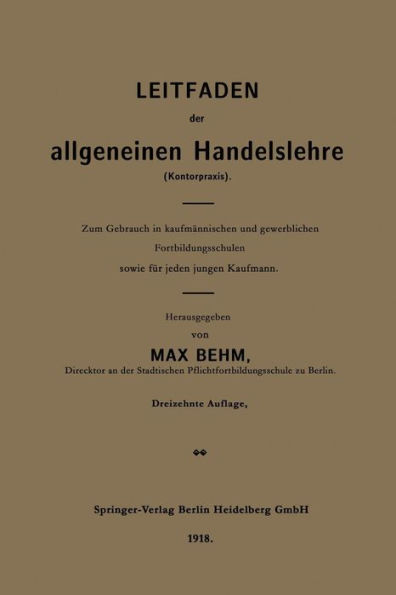 LEITFADEN

der

allgeneinen Handelslehre

(Kontorpraxis).

Zum Gebrauch in kaufmännischen und gewerblichen Fortbildungsschulen sowie für jeden jungen Kaufmann.

Herausgegeben

von

MAX BEHM,

Direcktor an der Stadtischen Pflichtfortbildungsschule zu Berlin.

Dreizehnte Auflage,

Springer-Verlag Berlin Heidelberg GmbH

1918.